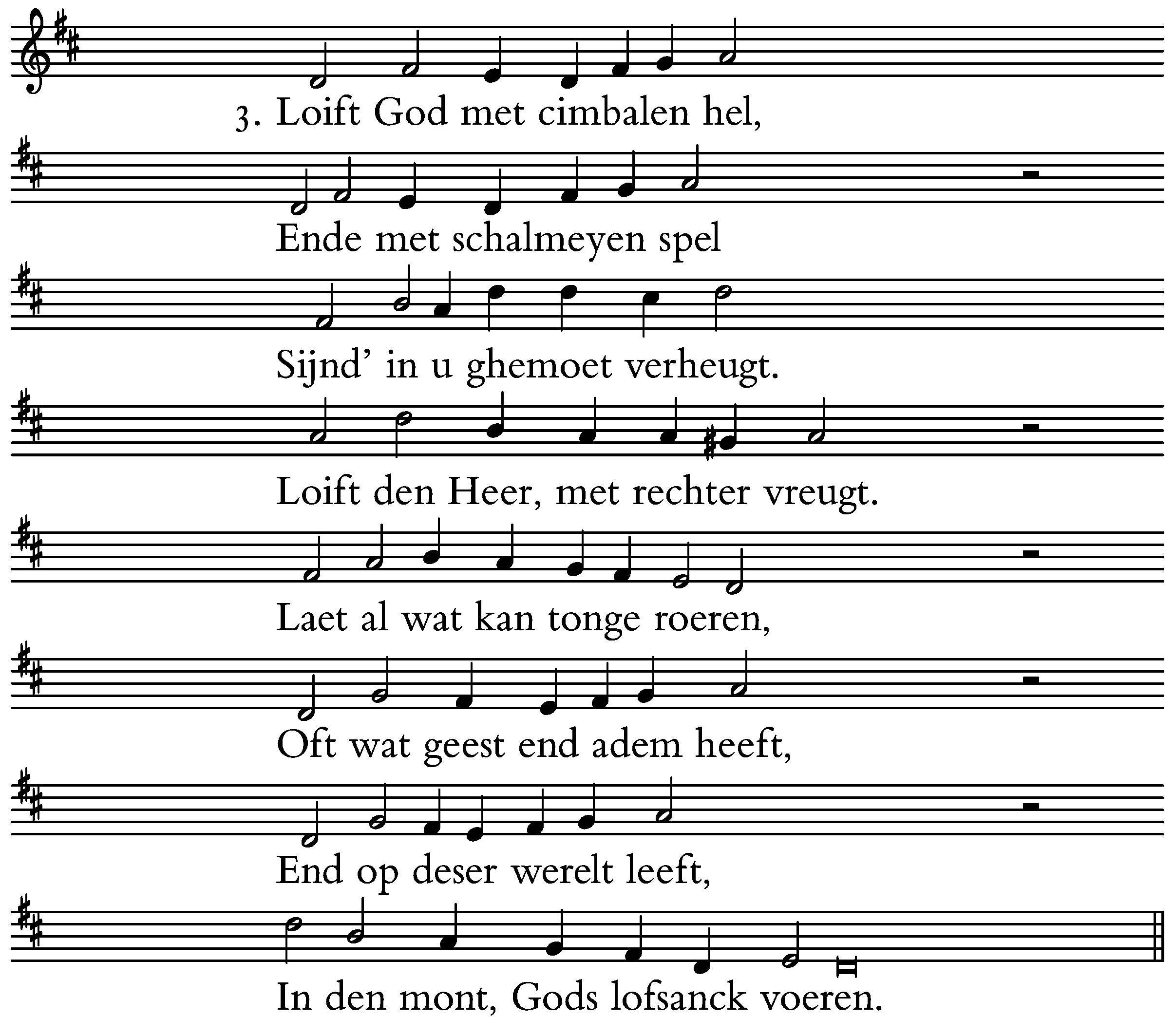 3. Loift God met cimbalen hel,
Ende met schalmeyen spel
Sijnd' in u ghemoet verheugt.
Loift den Heer, met rechter vreugt.
Laet al wat kan tonge roeren,
Oft wat geest end adem heeft,
End op deser werelt leeft,
In den mont, Gods lofsanck voeren.